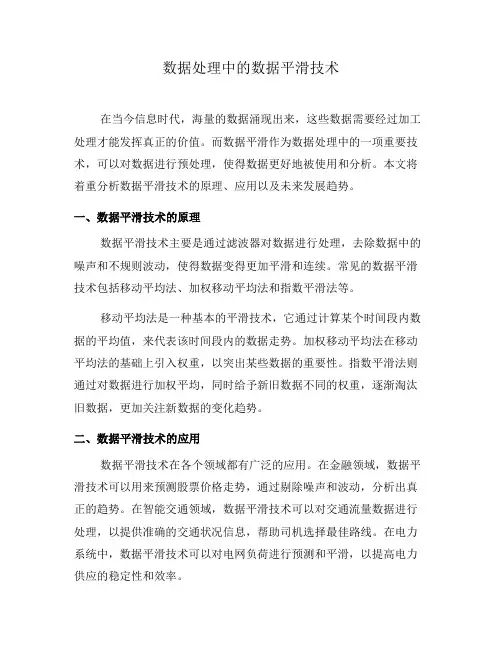 数据处理中的数据平滑技术

在当今信息时代，海量的数据涌现出来，这些数据需要经过加工处理才能发挥真正的价值。而数据平滑作为数据处理中的一项重要技术，可以对数据进行预处理，使得数据更好地被使用和分析。本文将着重分析数据平滑技术的原理、应用以及未来发展趋势。

一、数据平滑技术的原理

数据平滑技术主要是通过滤波器对数据进行处理，去除数据中的噪声和不规则波动，使得数据变得更加平滑和连续。常见的数据平滑技术包括移动平均法、加权移动平均法和指数平滑法等。

移动平均法是一种基本的平滑技术，它通过计算某个时间段内数据的平均值，来代表该时间段内的数据走势。加权移动平均法在移动平均法的基础上引入权重，以突出某些数据的重要性。指数平滑法则通过对数据进行加权平均，同时给予新旧数据不同的权重，逐渐淘汰旧数据，更加关注新数据的变化趋势。

二、数据平滑技术的应用

数据平滑技术在各个领域都有广泛的应用。在金融领域，数据平滑技术可以用来预测股票价格走势，通过剔除噪声和波动，分析出真正的趋势。在智能交通领域，数据平滑技术可以对交通流量数据进行处理，以提供准确的交通状况信息，帮助司机选择最佳路线。在电力系统中，数据平滑技术可以对电网负荷进行预测和平滑，以提高电力供应的稳定性和效率。